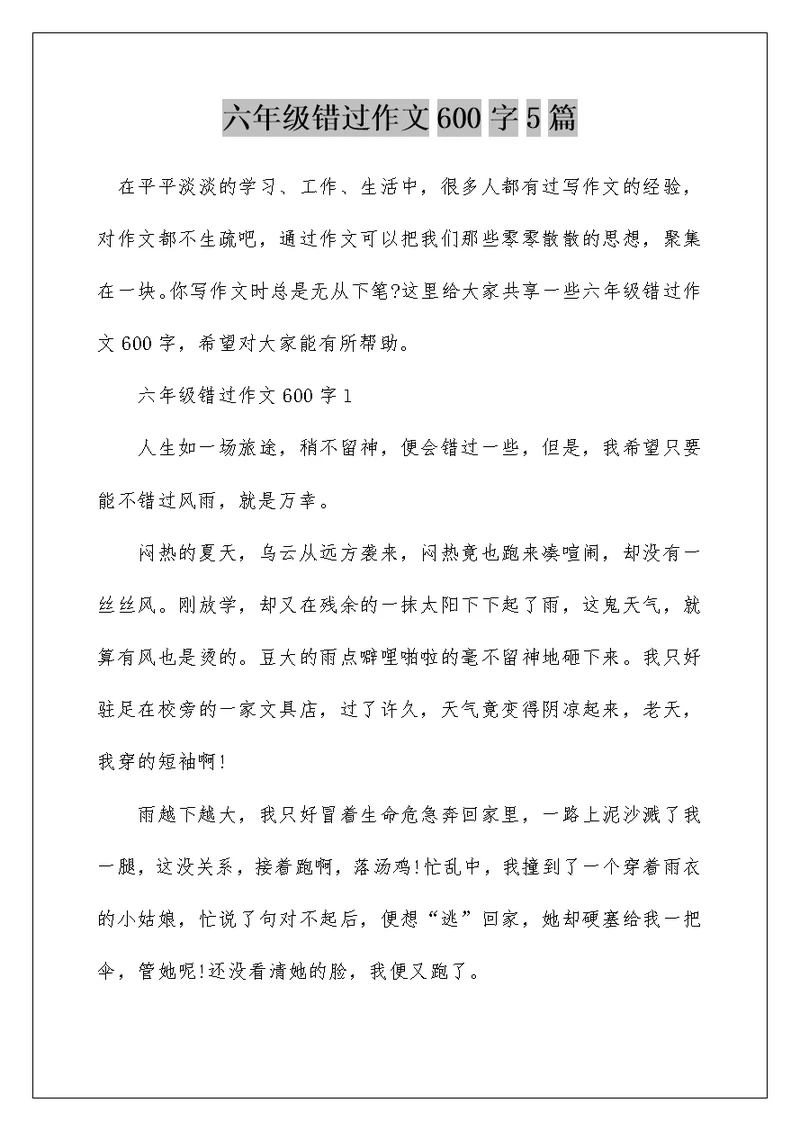 六年级错过作文600字5篇

在平平淡淡的学习、工作、生活中，很多人都有过写作文的经验，对作文都不生疏吧，通过作文可以把我们那些零零散散的思想，聚集在一块。你写作文时总是无从下笔?这里给大家共享一些六年级错过作文600字，希望对大家能有所帮助。

六年级错过作文600字1

人生如一场旅途，稍不留神，便会错过一些，但是，我希望只要能不错过风雨，就是万幸。

闷热的夏天，乌云从远方袭来，闷热竟也跑来凑喧闹，却没有一丝丝风。刚放学，却又在残余的一抹太阳下下起了雨，这鬼天气，就算有风也是烫的。豆大的雨点噼哩啪啦的毫不留神地砸下来。我只好驻足在校旁的一家文具店，过了许久，天气竟变得阴凉起来，老天，我穿的短袖啊!

雨越下越大，我只好冒着生命危急奔回家里，一路上泥沙溅了我一腿，这没关系，接着跑啊，落汤鸡!忙乱中，我撞到了一个穿着雨衣的小姑娘，忙说了句对不起后，便想“逃”回家，她却硬塞给我一把伞，管她呢!还没看清她的脸，我便又跑了。